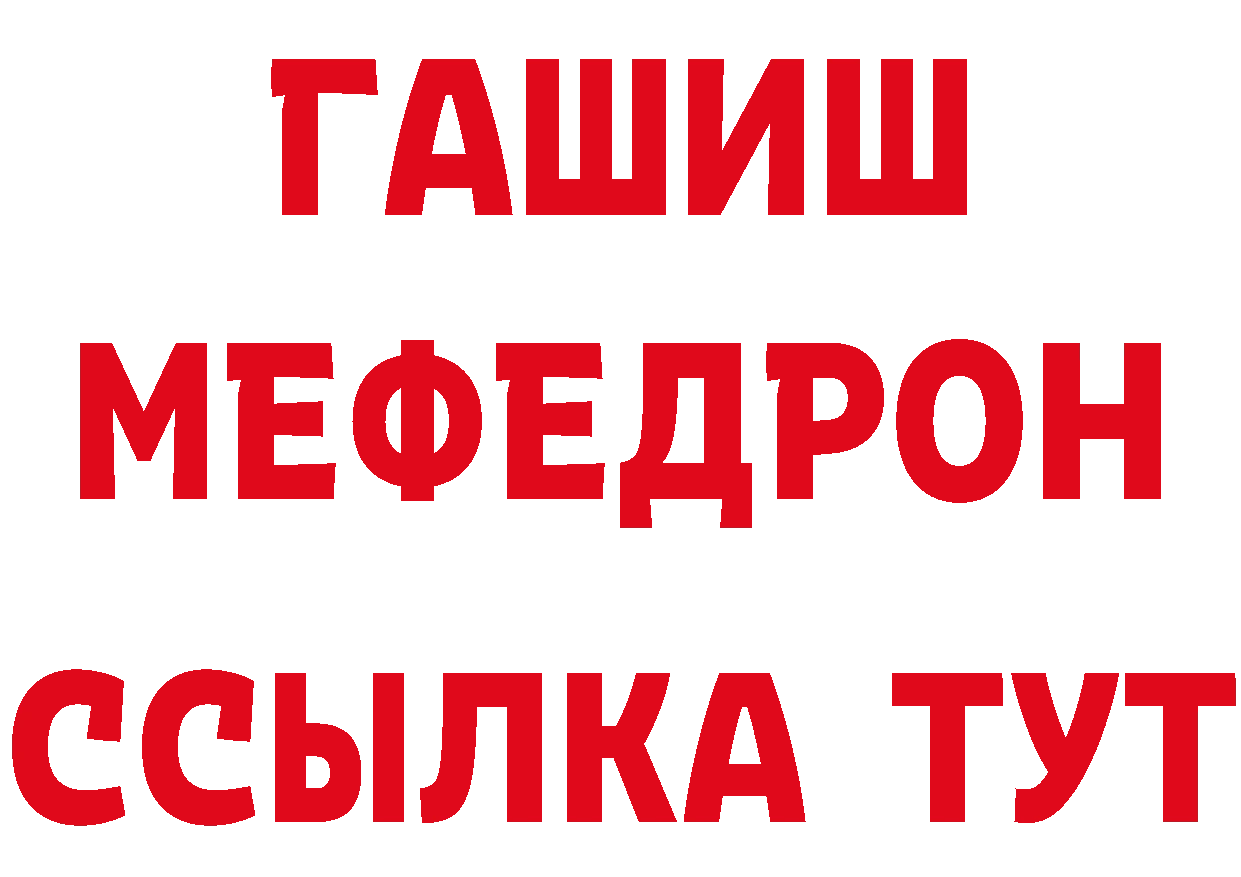 ГАШИШ
МЕФЕДРОН
ССЫЛКА ТУТ